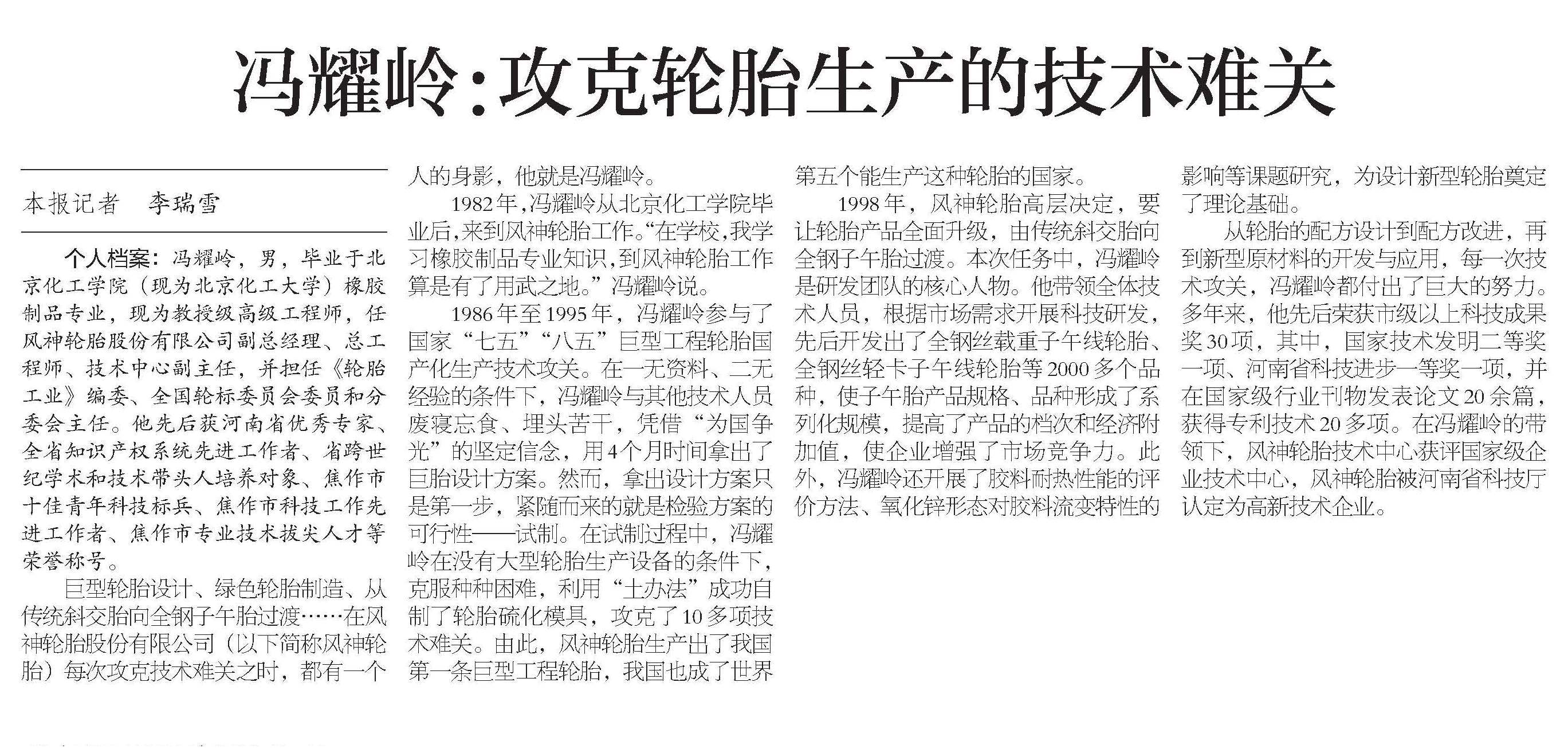 冯耀岭:攻克轮胎生产的技术难关

本报记者　李瑞雪

个人档案：冯耀岭，男，毕业于北京化工学院（现为北京化工大学）橡胶制品专业，现为教授级高级工程师，任风神轮胎股份有限公司副总经理、总工程师、技术中心副主任，并担任《轮胎工业》编委、全国轮标委员会委员和分委会主任。他先后获河南省优秀专家、全省知识产权系统先进工作者、省跨世纪学术和技术带头人培养对象、焦作市十佳青年科技标兵、焦作市科技工作先进工作者、焦作市专业技术拔尖人才等荣誉称号。

巨型轮胎设计、绿色轮胎制造、从传统斜交胎向全钢子午胎过渡……在风神轮胎股份有限公司（以下简称风神轮胎）每次攻克技术难关之时，都有一个人的身影，他就是冯耀岭。

1982年，冯耀岭从北京化工学院毕业后，来到风神轮胎工作。“在学校，我学习橡胶制品专业知识，到风神轮胎工作算是有了用武之地。”冯耀岭说。

1986年至1995年，冯耀岭参与了国家“七五”“八五”巨型工程轮胎国产化生产技术攻关。在一无资料、二无经验的条件下，冯耀岭与其他技术人员废寝忘食、埋头苦干，凭借“为国争光”的坚定信念，用4个月时间拿出了巨胎设计方案。然而，拿出设计方案只是第一步，紧随而来的就是检验方案的可行性——试制。在试制过程中，冯耀岭在没有大型轮胎生产设备的条件下，克服种种困难，利用“土办法”成功自制了轮胎硫化模具，攻克了10多项技术难关。由此，风神轮胎生产出了我国第一条巨型工程轮胎，我国也成了世界第五个能生产这种轮胎的国家。

1998年，风神轮胎高层决定，要让轮胎产品全面升级，由传统斜交胎向全钢子午胎过渡。本次任务中，冯耀岭是研发团队的核心人物。他带领全体技术人员，根据市场需求开展科技研发，先后开发出了全钢丝载重子午线轮胎、全钢丝轻卡子午线轮胎等2000多个品种，使子午胎产品规格、品种形成了系列化规模，提高了产品的档次和经济附加值，使企业增强了市场竞争力。此外，冯耀岭还开展了胶料耐热性能的评价方法、氧化锌形态对胶料流变特性的影响等课题研究，为设计新型轮胎奠定了理论基础。

从轮胎的配方设计到配方改进，再到新型原材料的开发与应用，每一次技术攻关，冯耀岭都付出了巨大的努力。多年来，他先后荣获市级以上科技成果奖30项，其中，国家技术发明二等奖一项、河南省科技进步一等奖一项，并在国家级行业刊物发表论文20余篇，获得专利技术20多项。在冯耀岭的带领下，风神轮胎技术中心获评国家级企业技术中心，风神轮胎被河南省科技厅认定为高新技术企业。